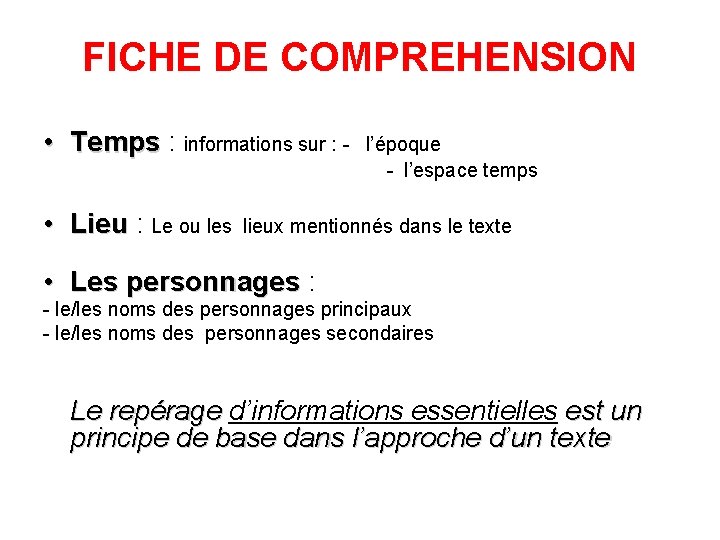 FICHE DE COMPREHENSION

• Temps : informations sur : - l'époque
- l'espace temps

• Lieu : Le ou les lieux mentionnés dans le texte

• Les personnages :
- le/les noms des personnages principaux
- le/les noms des personnages secondaires

Le repérage d'informations essentielles est un principe de base dans l'approche d'un texte